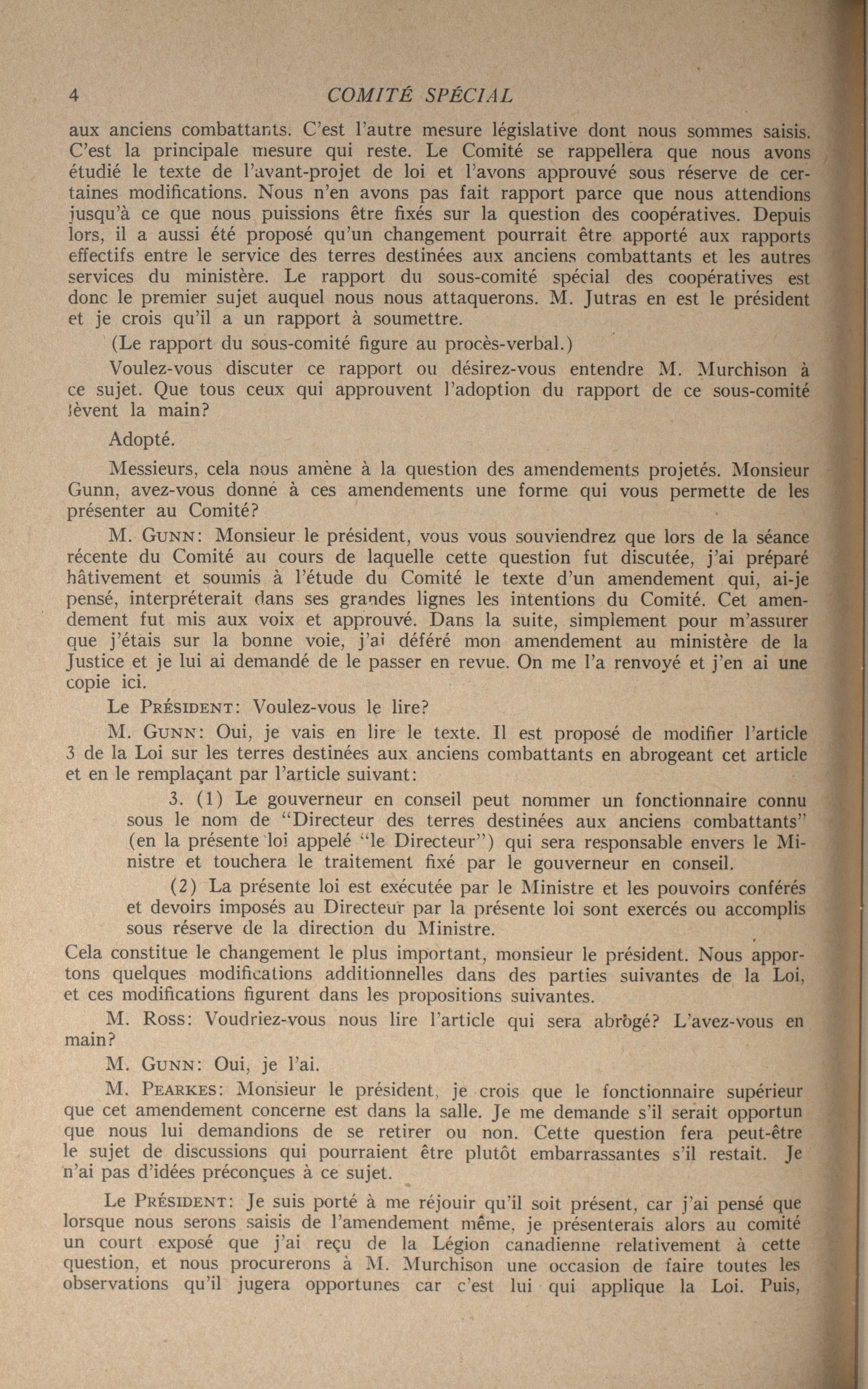 4 COMITÉ SPÉCIAL

aux anciens combattants. C'est l'autre mesure législative dont nous sommes saisis. C'est la principale mesure qui reste. Le Comité se rappellera que nous avons étudié le texte de l'avant-projet de loi et l'avons approuvé sous réserve de certaines modifications. Nous n'en avons pas fait rapport parce que nous attendions jusqu'à ce que nous puissions être fixés sur la question des coopératives. Depuis lors, il a aussi été proposé qu'un changement pourrait être apporté aux rapports effectifs entre le service des terres destinées aux anciens combattants et les autres services du ministère. Le rapport du sous-comité spécial des coopératives est donc le premier sujet auquel nous nous attaquerons. M. Jutras en est le président et je crois qu'il a un rapport à soumettre.

(Le rapport du sous-comité figure au procès-verbal.)

Voulez-vous discuter ce rapport ou désirez-vous entendre M. Murchison à ce sujet. Que tous ceux qui approuvent l'adoption du rapport de ce sous-comité lèvent la main?

Adopté.

Messieurs, cela nous amène à la question des amendements projetés. Monsieur Gunn, avez-vous donné à ces amendements une forme qui vous permette de les présenter au Comité?

M. GUNN: Monsieur le président, vous vous souviendrez que lors de la séance récente du Comité au cours de laquelle cette question fut discutée, j'ai préparé hâtivement et soumis à l'étude du Comité le texte d'un amendement qui, ai-je pensé, interpréterait dans ses grandes lignes les intentions du Comité. Cet amendement fut mis aux voix et approuvé. Dans la suite, simplement pour m'assurer que j'étais sur la bonne voie, j'ai déféré mon amendement au ministère de la Justice et je lui ai demandé de le passer en revue. On me l'a renvoyé et j'en ai une copie ici.

Le PRÉSIDENT: Voulez-vous le lire?

M. GUNN: Oui, je vais en lire le texte. Il est proposé de modifier l'article 3 de la Loi sur les terres destinées aux anciens combattants en abrogeant cet article et en le remplaçant par l'article suivant:

3. (1) Le gouverneur en conseil peut nommer un fonctionnaire connu sous le nom de "Directeur des terres destinées aux anciens combattants" (en la présente loi appelé "le Directeur") qui sera responsable envers le Ministre et touchera le traitement fixé par le gouverneur en conseil.

(2) La présente loi est exécutée par le Ministre et les pouvoirs conférés et devoirs imposés au Directeur par la présente loi sont exercés ou accomplis sous réserve de la direction du Ministre.

Cela constitue le changement le plus important, monsieur le président. Nous apportons quelques modifications additionnelles dans des parties suivantes de la Loi, et ces modifications figurent dans les propositions suivantes.

M. ROSS: Voudriez-vous nous lire l'article qui sera abrogé? L'avez-vous en main?

M. GUNN: Oui, je l'ai.

M. PEARKES: Monsieur le président, je crois que le fonctionnaire supérieur que cet amendement concerne est dans la salle. Je me demande s'il serait opportun que nous lui demandions de se retirer ou non. Cette question fera peut-être le sujet de discussions qui pourraient être plutôt embarrassantes s'il restait. Je n'ai pas d'idées préconçues à ce sujet.

Le PRÉSIDENT: Je suis porté à me réjouir qu'il soit présent, car j'ai pensé que lorsque nous serons saisis de l'amendement même, je présenterais alors au comité un court exposé que j'ai reçu de la Légion canadienne relativement à cette question, et nous procurerons à M. Murchison une occasion de faire toutes les observations qu'il jugera opportunes car c'est lui qui applique la Loi. Puis,